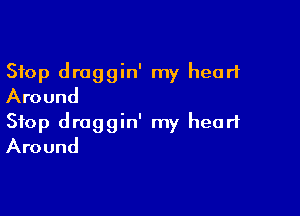 Stop draggin' my heart
Around
Stop draggin' my heart
Around